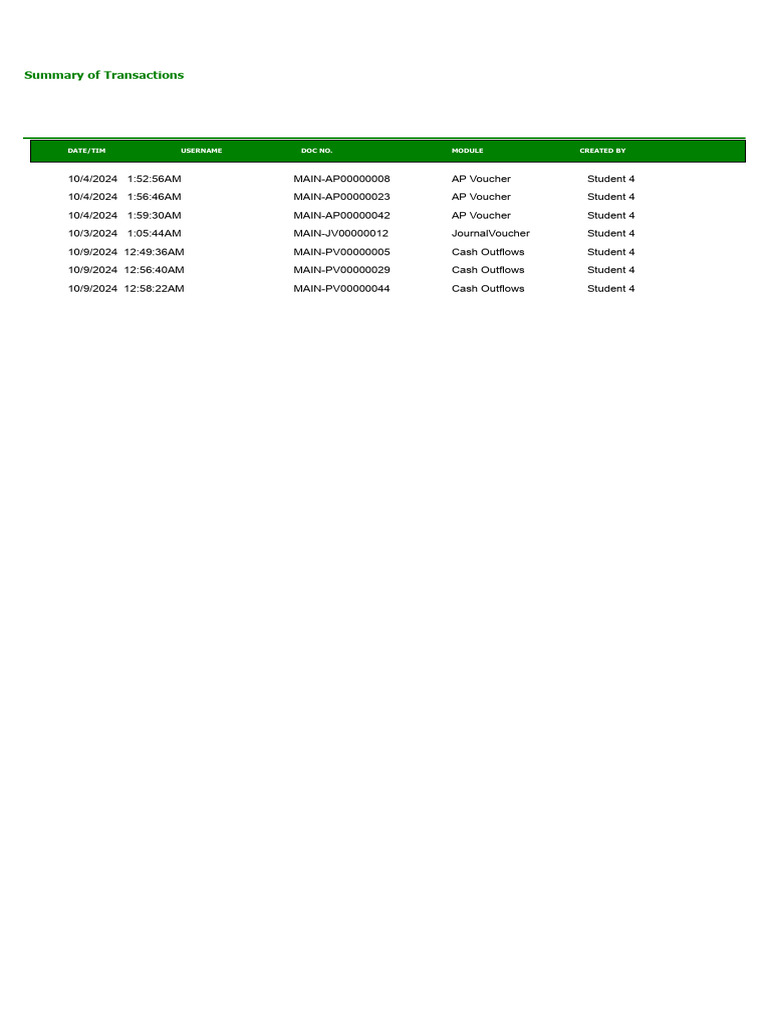 Summary of Transactions

| DATE/TIM | USERNAME | DOC NO. | MODULE | CREATED BY |
|---|---|---|---|---|
| 10/4/2024 1:52:56AM | | MAIN-AP00000008 | AP Voucher | Student 4 |
| 10/4/2024 1:56:46AM | | MAIN-AP00000023 | AP Voucher | Student 4 |
| 10/4/2024 1:59:30AM | | MAIN-AP00000042 | AP Voucher | Student 4 |
| 10/3/2024 1:05:44AM | | MAIN-JV00000012 | JournalVoucher | Student 4 |
| 10/9/2024 12:49:36AM | | MAIN-PV00000005 | Cash Outflows | Student 4 |
| 10/9/2024 12:56:40AM | | MAIN-PV00000029 | Cash Outflows | Student 4 |
| 10/9/2024 12:58:22AM | | MAIN-PV00000044 | Cash Outflows | Student 4 |